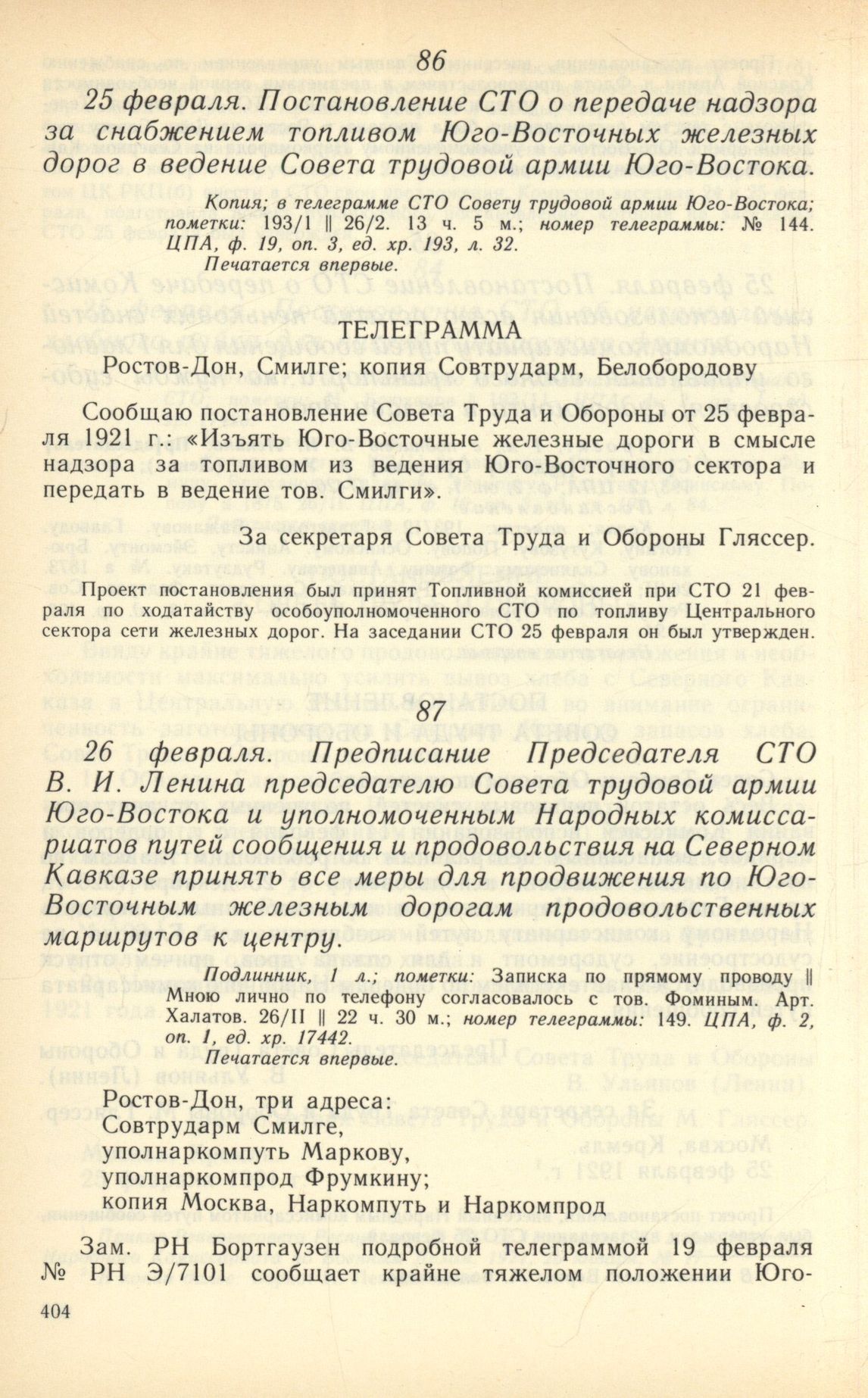 86

25 февраля. Постановление СТО о передаче надзора за снабжением топливом Юго-Восточных железных дорог в ведение Совета трудовой армии Юго-Востока.

Копия; в телеграмме СТО Совету трудовой армии Юго-Востока; пометки: 193/1 || 26/2. 13 ч. 5 м.; номер телеграммы: № 144. ЦПА, ф. 19, оп. 3, ед. хр. 193, л. 32.
Печатается впервые.

ТЕЛЕГРАММА

Ростов-Дон, Смилге; копия Совтрударм, Белобородову

Сообщаю постановление Совета Труда и Обороны от 25 февраля 1921 г.: «Изъять Юго-Восточные железные дороги в смысле надзора за топливом из ведения Юго-Восточного сектора и передать в ведение тов. Смилги».

За секретаря Совета Труда и Обороны Гляссер.

Проект постановления был принят Топливной комиссией при СТО 21 февраля по ходатайству особоуполномоченного СТО по топливу Центрального сектора сети железных дорог. На заседании СТО 25 февраля он был утвержден.

87

26 февраля. Предписание Председателя СТО В. И. Ленина председателю Совета трудовой армии Юго-Востока и уполномоченным Народных комиссариатов путей сообщения и продовольствия на Северном Кавказе принять все меры для продвижения по Юго-Восточным железным дорогам продовольственных маршрутов к центру.

Подлинник, 1 л.; пометки: Записка по прямому проводу || Мною лично по телефону согласовалось с тов. Фоминым. Арт. Халатов. 26/II || 22 ч. 30 м.; номер телеграммы: 149. ЦПА, ф. 2, оп. 1, ед. хр. 17442.
Печатается впервые.

Ростов-Дон, три адреса:
Совтрударм Смилге,
уполнаркомпуть Маркову,
уполнаркомпрод Фрумкину;
копия Москва, Наркомпуть и Наркомпрод

Зам. РН Бортгаузен подробной телеграммой 19 февраля № РН Э/7101 сообщает крайне тяжелом положении Юго-

404